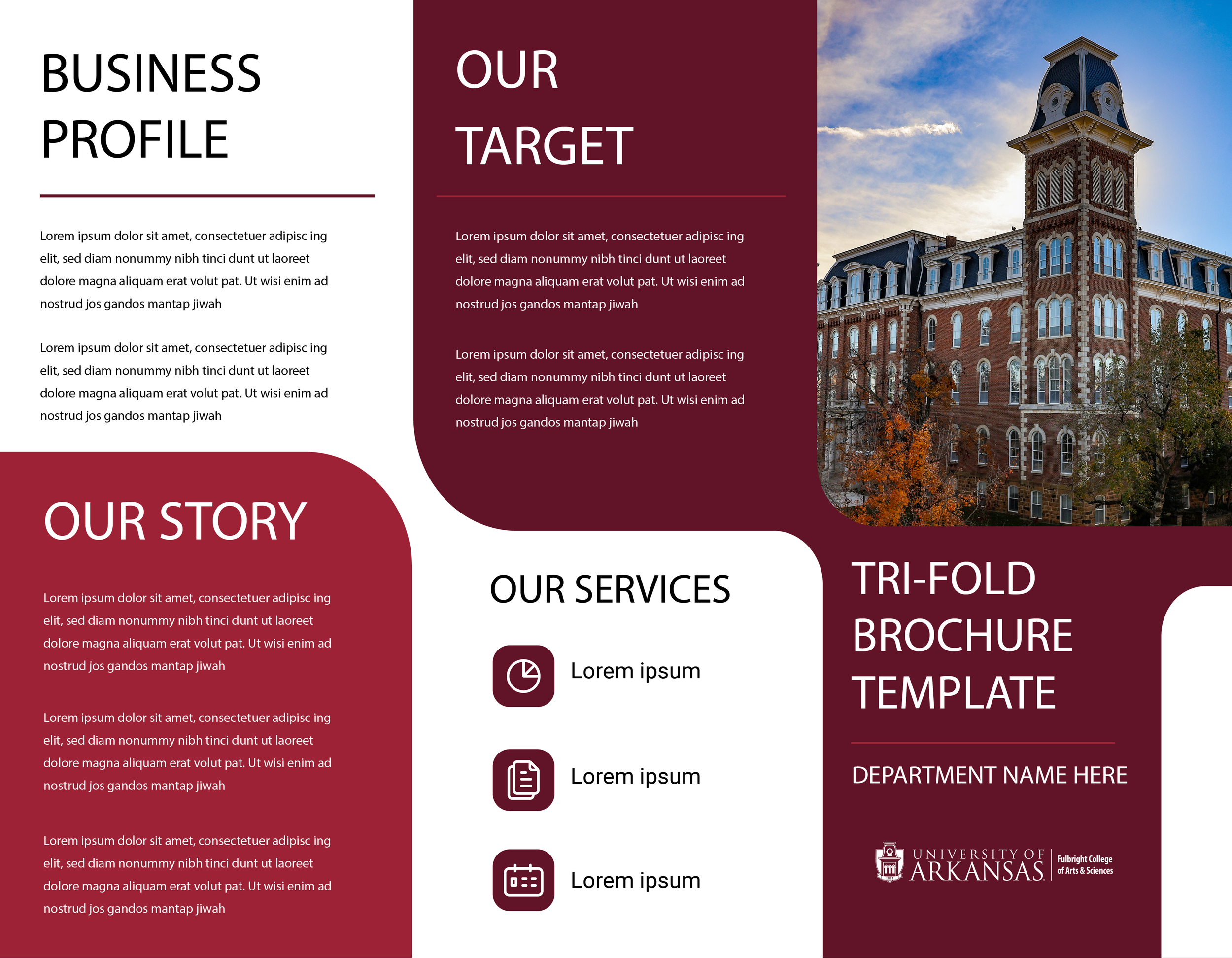 BUSINESS
PROFILE

Lorem ipsum dolor sit amet, consectetuer adipisc ing elit, sed diam nonummy nibh tinci dunt ut laoreet dolore magna aliquam erat volut pat. Ut wisi enim ad nostrud jos gandos mantap jiwah

Lorem ipsum dolor sit amet, consectetuer adipisc ing elit, sed diam nonummy nibh tinci dunt ut laoreet dolore magna aliquam erat volut pat. Ut wisi enim ad nostrud jos gandos mantap jiwah

OUR STORY

Lorem ipsum dolor sit amet, consectetuer adipisc ing elit, sed diam nonummy nibh tinci dunt ut laoreet dolore magna aliquam erat volut pat. Ut wisi enim ad nostrud jos gandos mantap jiwah

Lorem ipsum dolor sit amet, consectetuer adipisc ing elit, sed diam nonummy nibh tinci dunt ut laoreet dolore magna aliquam erat volut pat. Ut wisi enim ad nostrud jos gandos mantap jiwah

Lorem ipsum dolor sit amet, consectetuer adipisc ing elit, sed diam nonummy nibh tinci dunt ut laoreet dolore magna aliquam erat volut pat. Ut wisi enim ad nostrud jos gandos mantap jiwah

OUR
TARGET

Lorem ipsum dolor sit amet, consectetuer adipisc ing elit, sed diam nonummy nibh tinci dunt ut laoreet dolore magna aliquam erat volut pat. Ut wisi enim ad nostrud jos gandos mantap jiwah

Lorem ipsum dolor sit amet, consectetuer adipisc ing elit, sed diam nonummy nibh tinci dunt ut laoreet dolore magna aliquam erat volut pat. Ut wisi enim ad nostrud jos gandos mantap jiwah

OUR SERVICES

Lorem ipsum

Lorem ipsum

Lorem ipsum

TRI-FOLD
BROCHURE
TEMPLATE

DEPARTMENT NAME HERE

UNIVERSITY OF
ARKANSAS
Fulbright College
of Arts & Sciences